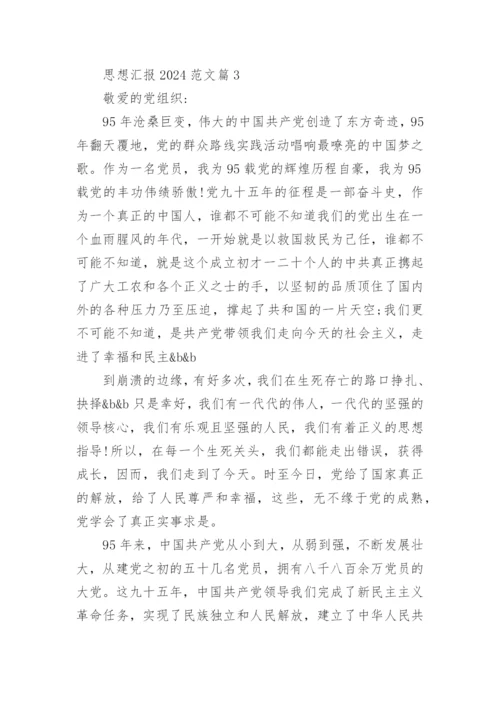 思想汇报2024范文篇3

敬爱的党组织:

95年沧桑巨变，伟大的中国共产党创造了东方奇迹，95年翻天覆地，党的群众路线实践活动唱响最嘹亮的中国梦之歌。作为一名党员，我为95载党的辉煌历程自豪，我为95载党的丰功伟绩骄傲!党九十五年的征程是一部奋斗史，作为一个真正的中国人，谁都不可能不知道我们的党出生在一个血雨腥风的年代，一开始就是以救国救民为己任，谁都不可能不知道，就是这个成立初才一二十个人的中共真正携起了广大工农和各个正义之士的手，以坚韧的品质顶住了国内外的各种压力乃至压迫，撑起了共和国的一片天空;我们更不可能不知道，是共产党带领我们走向今天的社会主义，走进了幸福和民主&b&b

到崩溃的边缘，有好多次，我们在生死存亡的路口挣扎、抉择&b&b只是幸好，我们有一代代的伟人，一代代的坚强的领导核心，我们有乐观且坚强的人民，我们有着正义的思想指导!所以，在每一个生死关头，我们都能走出错误，获得成长，因而，我们走到了今天。时至今日，党给了国家真正的解放，给了人民尊严和幸福，这些，无不缘于党的成熟，党学会了真正实事求是。

95年来，中国共产党从小到大，从弱到强，不断发展壮大，从建党之初的五十几名党员，拥有八千八百余万党员的大党。这九十五年，中国共产党领导我们完成了新民主主义革命任务，实现了民族独立和人民解放，建立了中华人民共